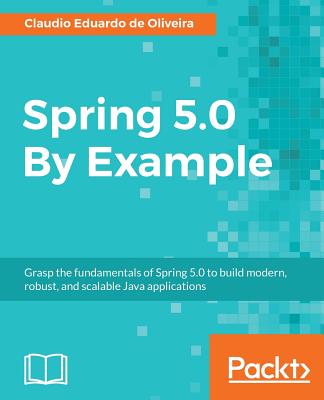 Claudio Eduardo de Oliveira

Spring 5.0 By Example

Grasp the fundamentals of Spring 5.0 to build modern, robust, and scalable Java applications

Packt>